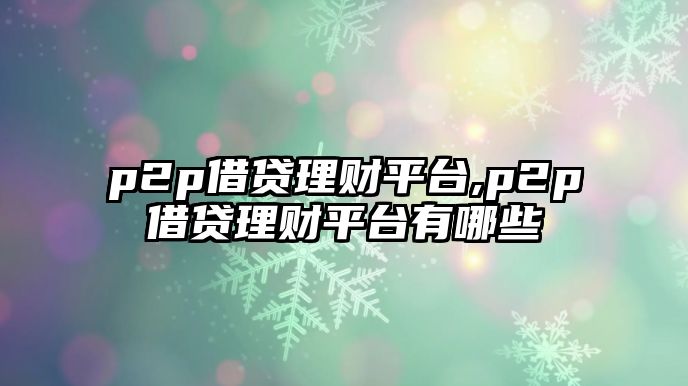 p2p借贷理财平台,p2p借贷理财平台有哪些